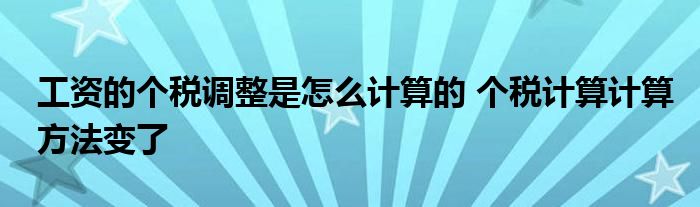 工资的个税调整是怎么计算的 个税计算计算方法变了